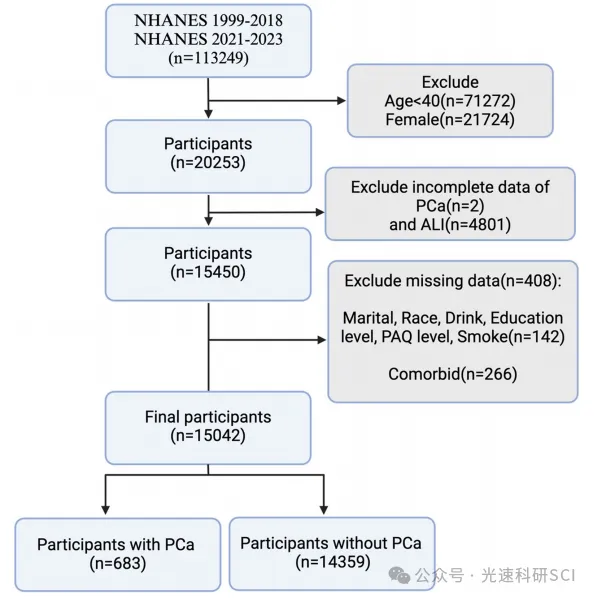 NHANES 1999-2018
NHANES 2021-2023
(n=113249)

Exclude
Age<40(n=71272)
Female(n=21724)

Participants
(n=20253)

Exclude incomplete data of
PCa(n=2)
and ALI(n=4801)

Participants
(n=15450)

Exclude missing data(n=408):

Marital, Race, Drink, Education level, PAQ level, Smoke(n=142)

Comorbid(n=266)

Final participants
(n=15042)

Participants with PCa
(n=683)

Participants without PCa
(n=14359)

公众号 · 光速科研SCI